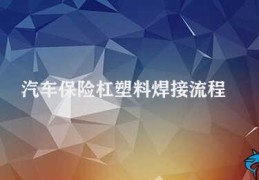 汽车保险杠塑料焊接流程